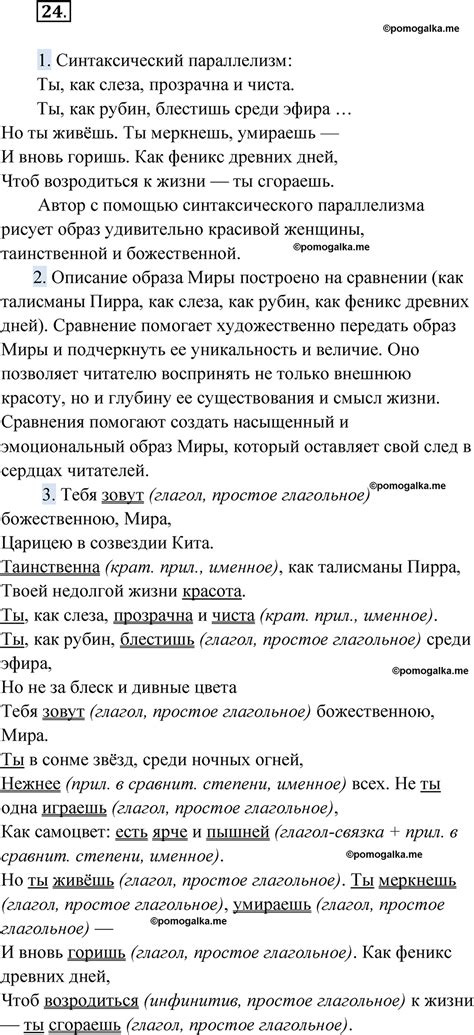 24.

©pomogalka.me

1. Синтаксический параллелизм:
Ты, как слеза, прозрачна и чиста.
Ты, как рубин, блестишь среди эфира …
Но ты живёшь. Ты меркнешь, умираешь —
И вновь горишь. Как феникс древних дней,
Чтоб возродиться к жизни — ты сгораешь.

Автор с помощью синтаксического параллелизма рисует образ удивительно красивой женщины, таинственной и божественной.

©pomogalka.me

2. Описание образа Миры построено на сравнении (как талисманы Пирра, как слеза, как рубин, как феникс древних дней). Сравнение помогает художественно передать образ Миры и подчеркнуть ее уникальность и величие. Оно позволяет читателю воспринять не только внешнюю красоту, но и глубину ее существования и смысл жизни. Сравнения помогают создать насыщенный и эмоциональный образ Миры, который оставляет свой след в сердцах читателей.

©pomogalka.me

3. Тебя зовут (глагол, простое глагольное) божественною, Мира,
Царицею в созвездии Кита.
Таинственна (крат. прил., именное), как талисманы Пирра,
Твоей недолгой жизни красота.
Ты, как слеза, прозрачна и чиста (крат. прил., именное).
Ты, как рубин, блестишь (глагол, простое глагольное) среди эфира,

©pomogalka.me

Но не за блеск и дивные цвета
Тебя зовут (глагол, простое глагольное) божественною, Мира.
Ты в сонме звёзд, среди ночных огней,
Нежнее (прил. в сравнит. степени, именное) всех. Не ты одна играешь (глагол, простое глагольное),
Как самоцвет: есть ярче и пышней (глагол-связка + прил. в сравнит. степени, именное).

©pomogalka.me

Но ты живёшь (глагол, простое глагольное). Ты меркнешь (глагол, простое глагольное), умираешь (глагол, простое глагольное) —

©pomogalka.me

И вновь горишь (глагол, простое глагольное). Как феникс древних дней,
Чтоб возродиться (инфинитив, простое глагольное) к жизни — ты сгораешь (глагол, простое глагольное).